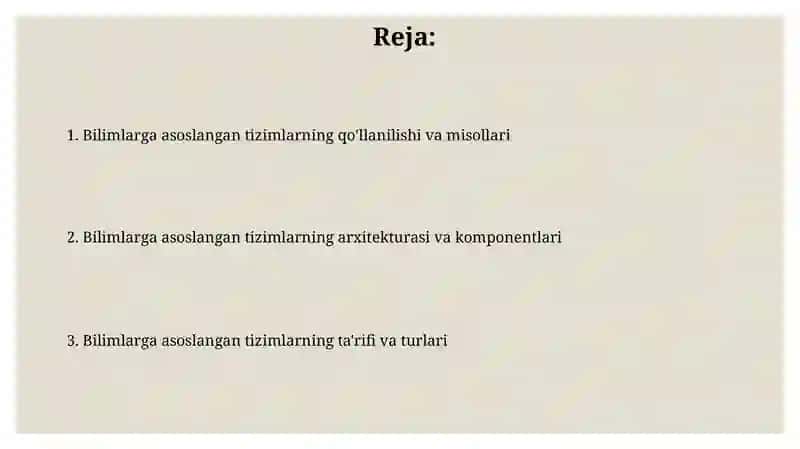 Reja:

1. Bilimlarga asoslangan tizimlarning qo'llanilishi va misollari

2. Bilimlarga asoslangan tizimlarning arxitekturasi va komponentlari

3. Bilimlarga asoslangan tizimlarning ta'rifi va turlari